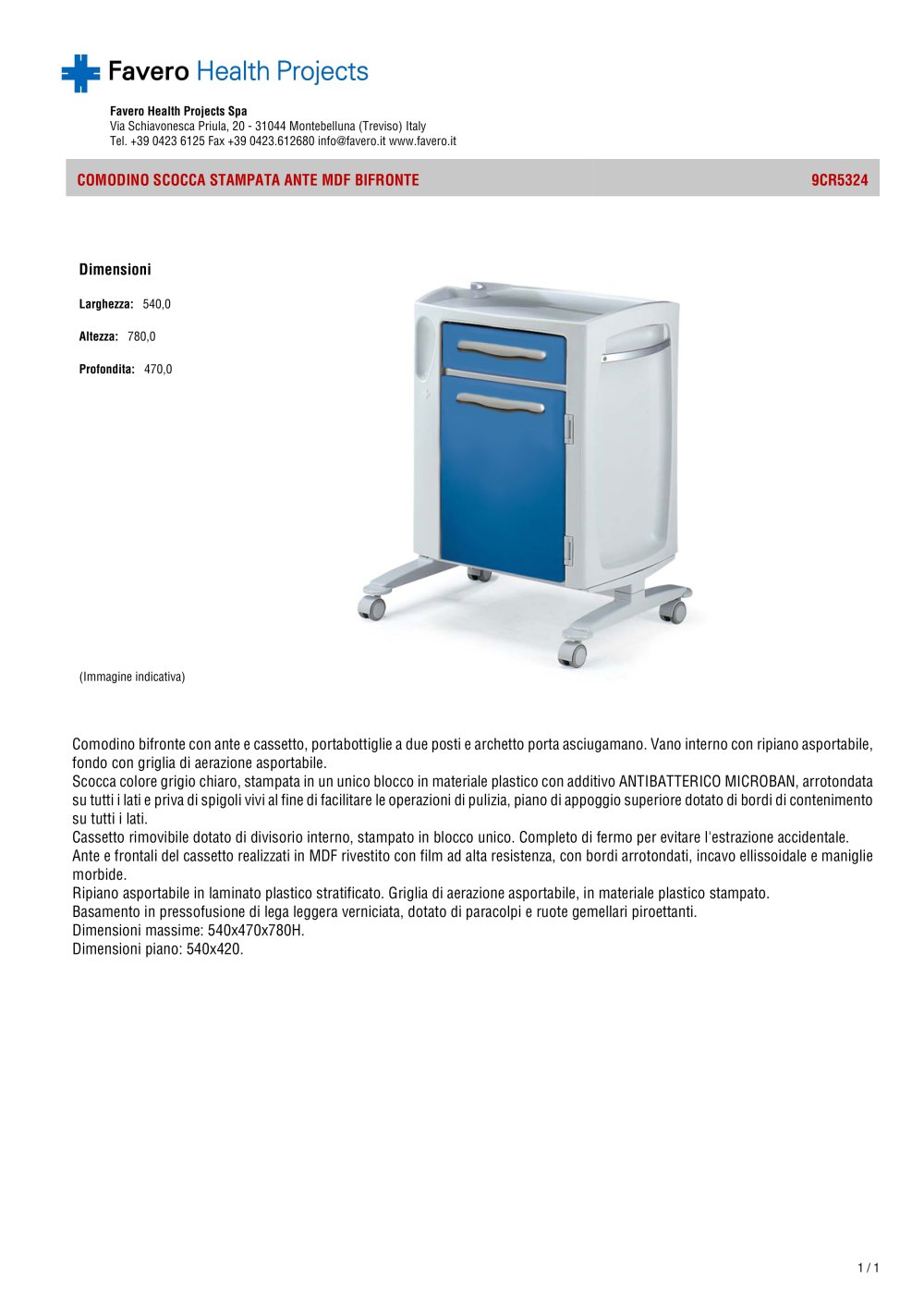 Favero Health Projects

Favero Health Projects Spa
Via Schiavonesca Priula, 20 - 31044 Montebelluna (Treviso) Italy
Tel. +39 0423 6125 Fax +39 0423.612680 info@favero.it www.favero.it

COMODINO SCOCCA STAMPATA ANTE MDF BIFRONTE

9CR5324

Dimensioni

Larghezza: 540,0

Altezza: 780,0

Profondita: 470,0

(Immagine indicativa)

Comodino bifronte con ante e cassetto, portabottiglie a due posti e archetto porta asciugamano. Vano interno con ripiano asportabile, fondo con griglia di aerazione asportabile.
Scocca colore grigio chiaro, stampata in un unico blocco in materiale plastico con additivo ANTIBATTERICO MICROBAN, arrotondata su tutti i lati e priva di spigoli vivi al fine di facilitare le operazioni di pulizia, piano di appoggio superiore dotato di bordi di contenimento su tutti i lati.
Cassetto rimovibile dotato di divisorio interno, stampato in blocco unico. Completo di fermo per evitare l'estrazione accidentale.
Ante e frontali del cassetto realizzati in MDF rivestito con film ad alta resistenza, con bordi arrotondati, incavo ellissoidale e maniglie morbide.
Ripiano asportabile in laminato plastico stratificato. Griglia di aerazione asportabile, in materiale plastico stampato.
Basamento in pressofusione di lega leggera verniciata, dotato di paracolpi e ruote gemellari piroettanti.
Dimensioni massime: 540x470x780H.
Dimensioni piano: 540x420.

1 / 1